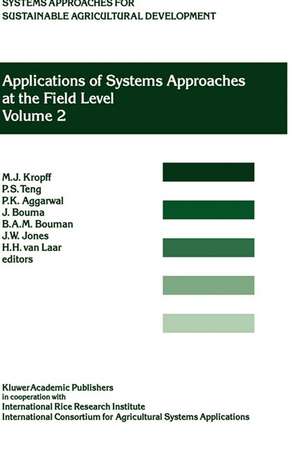 SYSTEMS APPROACHES FOR
SUSTAINABLE AGRICULTURAL DEVELOPMENT

Applications of Systems Approaches at the Field Level
Volume 2

M.J. Kropff
P.S. Teng
P.K. Aggarwal
J. Bouma
B.A.M. Bouman
J.W. Jones
H.H. van Laar
editors

Kluwer Academic Publishers
in cooperation with
International Rice Research Institute
International Consortium for Agricultural Systems Applications